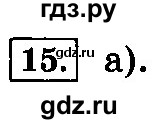 гдз.ру

15. gdz.ru а).

gdz.ru